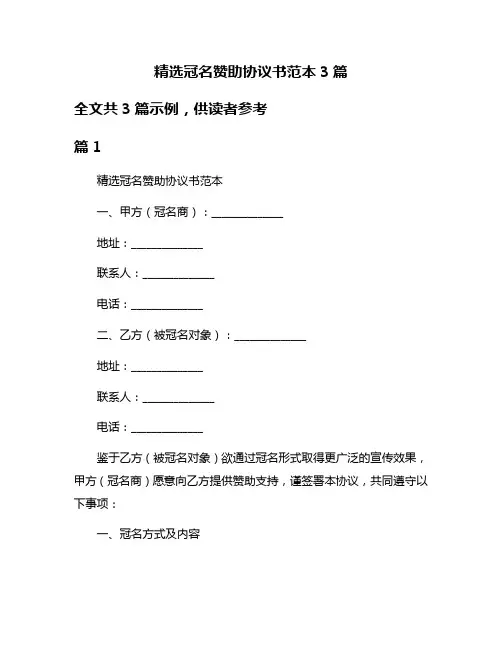 精选冠名赞助协议书范本 3 篇

全文共 3 篇示例，供读者参考

篇 1

精选冠名赞助协议书范本

一、甲方（冠名商）：______________

地址：______________

联系人：______________

电话：______________

二、乙方（被冠名对象）：______________

地址：______________

联系人：______________

电话：______________

鉴于乙方（被冠名对象）欲通过冠名形式取得更广泛的宣传效果，甲方（冠名商）愿意向乙方提供赞助支持，谨签署本协议，共同遵守以下事项：

一、冠名方式及内容